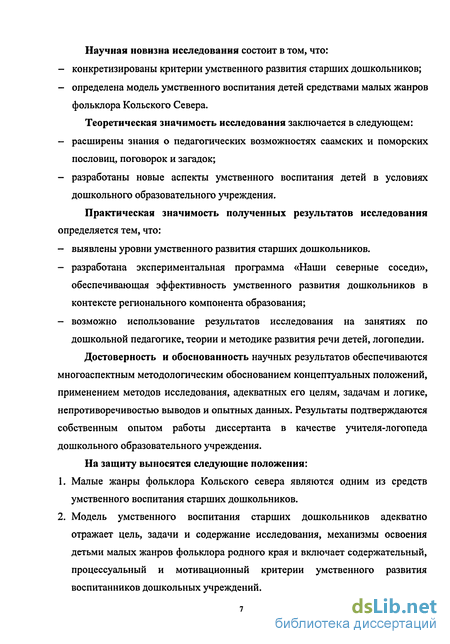 Научная новизна исследования состоит в том, что:

– конкретизированы критерии умственного развития старших дошкольников;

– определена модель умственного воспитания детей средствами малых жанров фольклора Кольского Севера.

Теоретическая значимость исследования заключается в следующем:

– расширены знания о педагогических возможностях саамских и поморских пословиц, поговорок и загадок;

– разработаны новые аспекты умственного воспитания детей в условиях дошкольного образовательного учреждения.

Практическая значимость полученных результатов исследования определяется тем, что:

– выявлены уровни умственного развития старших дошкольников.

– разработана экспериментальная программа «Наши северные соседи», обеспечивающая эффективность умственного развития дошкольников в контексте регионального компонента образования;

– возможно использование результатов исследования на занятиях по дошкольной педагогике, теории и методике развития речи детей, логопедии.

Достоверность и обоснованность научных результатов обеспечиваются многоаспектным методологическим обоснованием концептуальных положений, применением методов исследования, адекватных его целям, задачам и логике, непротиворечивостью выводов и опытных данных. Результаты подтверждаются собственным опытом работы диссертанта в качестве учителя-логопеда дошкольного образовательного учреждения.

На защиту выносятся следующие положения:

1. Малые жанры фольклора Кольского севера являются одним из средств умственного воспитания старших дошкольников.

2. Модель умственного воспитания старших дошкольников адекватно отражает цель, задачи и содержание исследования, механизмы освоения детьми малых жанров фольклора родного края и включает содержательный, процессуальный и мотивационный критерии умственного развития воспитанников дошкольных учреждений.

7

dsLib.net
библиотека диссертаций